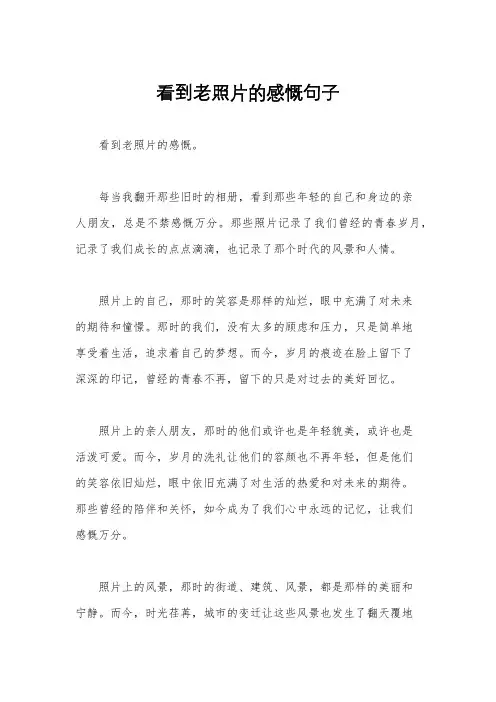 看到老照片的感慨句子

看到老照片的感慨。

每当我翻开那些旧时的相册，看到那些年轻的自己和身边的亲人朋友，总是不禁感慨万分。那些照片记录了我们曾经的青春岁月，记录了我们成长的点点滴滴，也记录了那个时代的风景和人情。

照片上的自己，那时的笑容是那样的灿烂，眼中充满了对未来的期待和憧憬。那时的我们，没有太多的顾虑和压力，只是简单地享受着生活，追求着自己的梦想。而今，岁月的痕迹在脸上留下了深深的印记，曾经的青春不再，留下的只是对过去的美好回忆。

照片上的亲人朋友，那时的他们或许也是年轻貌美，或许也是活泼可爱。而今，岁月的洗礼让他们的容颜也不再年轻，但是他们的笑容依旧灿烂，眼中依旧充满了对生活的热爱和对未来的期待。那些曾经的陪伴和关怀，如今成为了我们心中永远的记忆，让我们感慨万分。

照片上的风景，那时的街道、建筑、风景，都是那样的美丽和宁静。而今，时光荏苒，城市的变迁让这些风景也发生了翻天覆地